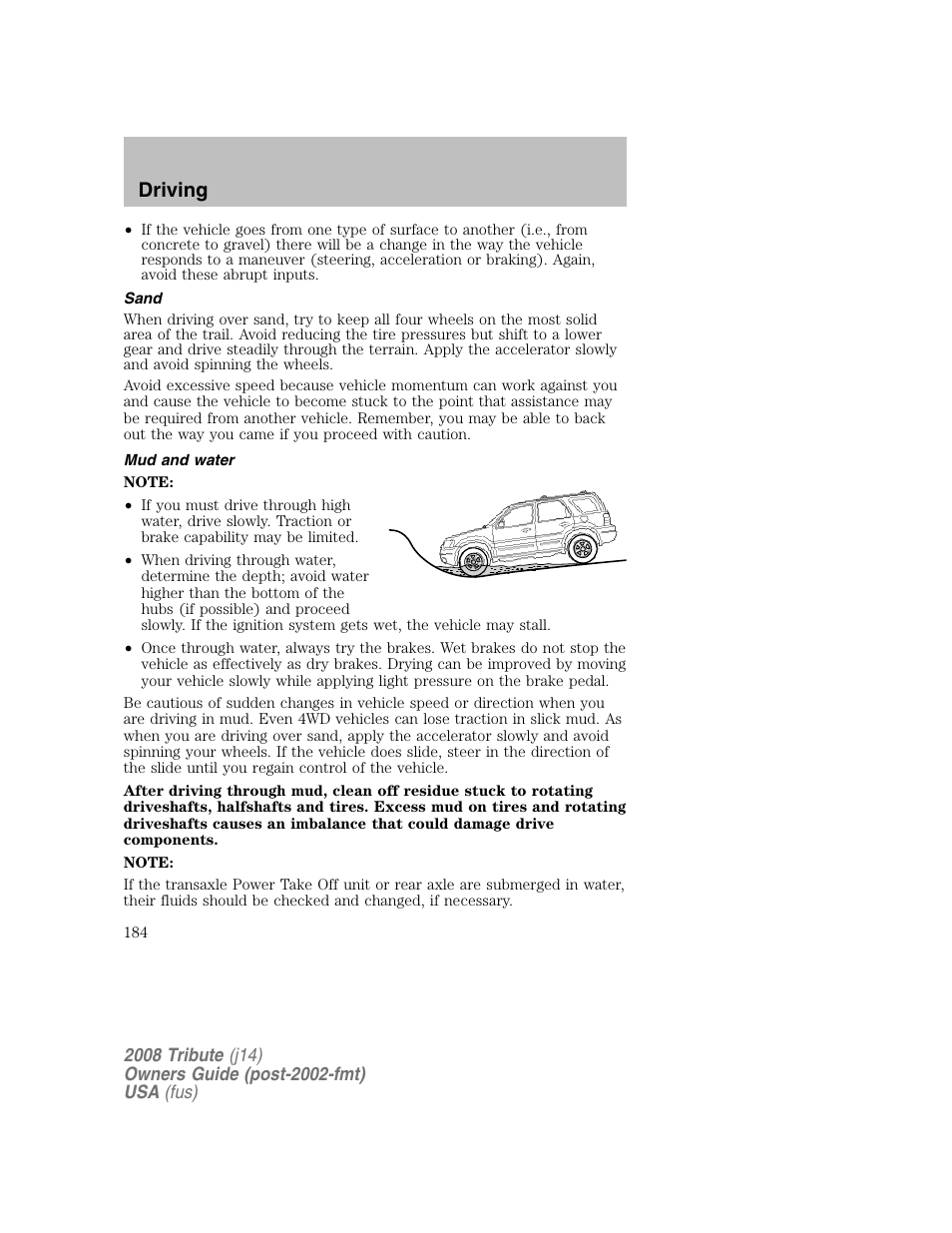 Driving

• If the vehicle goes from one type of surface to another (i.e., from concrete to gravel) there will be a change in the way the vehicle responds to a maneuver (steering, acceleration or braking). Again, avoid these abrupt inputs.

Sand

When driving over sand, try to keep all four wheels on the most solid area of the trail. Avoid reducing the tire pressures but shift to a lower gear and drive steadily through the terrain. Apply the accelerator slowly and avoid spinning the wheels.

Avoid excessive speed because vehicle momentum can work against you and cause the vehicle to become stuck to the point that assistance may be required from another vehicle. Remember, you may be able to back out the way you came if you proceed with caution.

Mud and water

NOTE:

• If you must drive through high water, drive slowly. Traction or brake capability may be limited.

• When driving through water, determine the depth; avoid water higher than the bottom of the hubs (if possible) and proceed slowly. If the ignition system gets wet, the vehicle may stall.

• Once through water, always try the brakes. Wet brakes do not stop the vehicle as effectively as dry brakes. Drying can be improved by moving your vehicle slowly while applying light pressure on the brake pedal.

Be cautious of sudden changes in vehicle speed or direction when you are driving in mud. Even 4WD vehicles can lose traction in slick mud. As when you are driving over sand, apply the accelerator slowly and avoid spinning your wheels. If the vehicle does slide, steer in the direction of the slide until you regain control of the vehicle.

After driving through mud, clean off residue stuck to rotating driveshafts, halfshafts and tires. Excess mud on tires and rotating driveshafts causes an imbalance that could damage drive components.

NOTE:

If the transaxle Power Take Off unit or rear axle are submerged in water, their fluids should be checked and changed, if necessary.

184

2008 Tribute (j14)
Owners Guide (post-2002-fmt)
USA (fus)